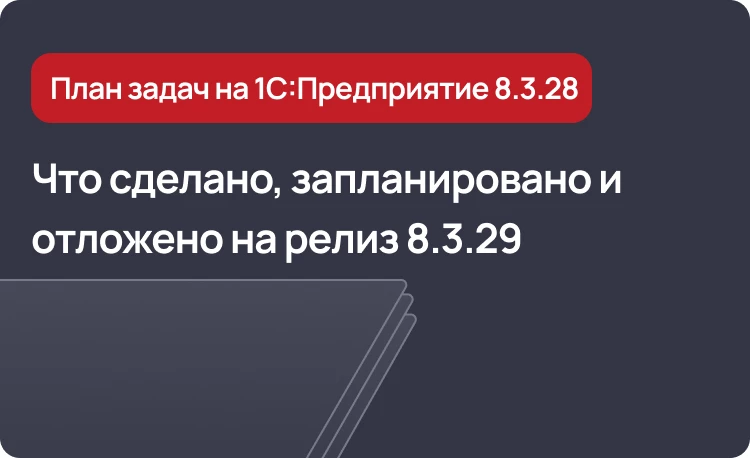 План задач на 1С:Предприятие 8.3.28

Что сделано, запланировано и отложено на релиз 8.3.29